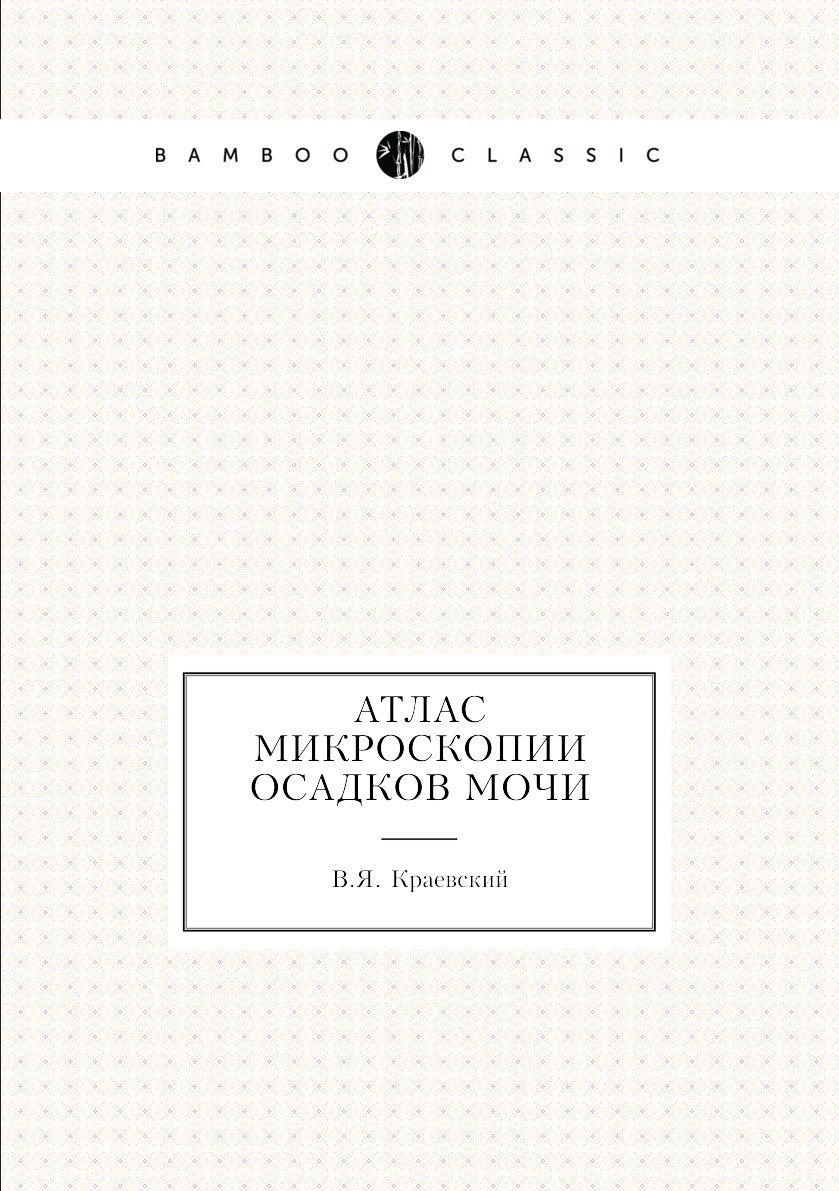 BAMBOO CLASSIC

АТЛАС МИКРОСКОПИИ ОСАДКОВ МОЧИ

В.Я. Краевский